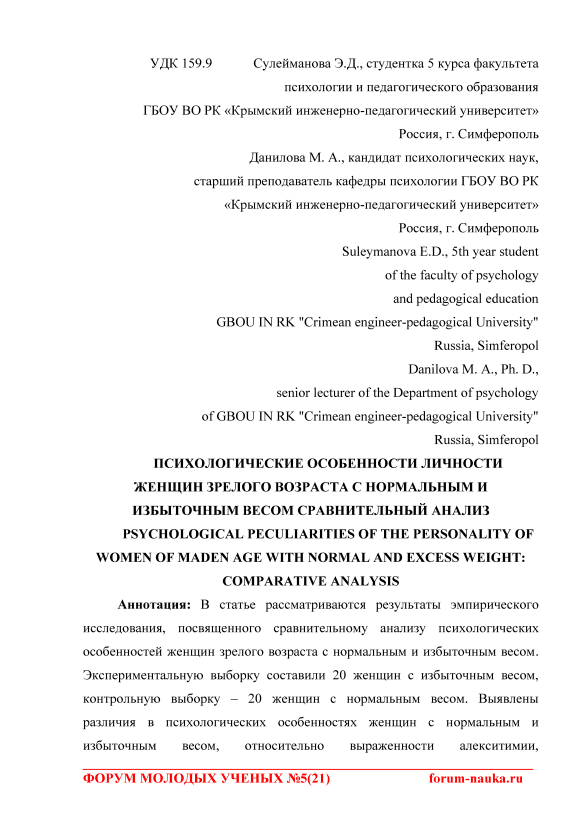 УДК 159.9 Сулейманова Э.Д., студентка 5 курса факультета психологии и педагогического образования
ГБОУ ВО РК «Крымский инженерно-педагогический университет»
Россия, г. Симферополь
Данилова М. А., кандидат психологических наук,
старший преподаватель кафедры психологии ГБОУ ВО РК
«Крымский инженерно-педагогический университет»
Россия, г. Симферополь
Suleymanova E.D., 5th year student
of the faculty of psychology
and pedagogical education
GBOU IN RK "Crimean engineer-pedagogical University"
Russia, Simferopol
Danilova M. A., Ph. D.,
senior lecturer of the Department of psychology
of GBOU IN RK "Crimean engineer-pedagogical University"
Russia, Simferopol

ПСИХОЛОГИЧЕСКИЕ ОСОБЕННОСТИ ЛИЧНОСТИ ЖЕНЩИН ЗРЕЛОГО ВОЗРАСТА С НОРМАЛЬНЫМ И ИЗБЫТОЧНЫМ ВЕСОМ СРАВНИТЕЛЬНЫЙ АНАЛИЗ
PSYCHOLOGICAL PECULIARITIES OF THE PERSONALITY OF WOMEN OF MADEN AGE WITH NORMAL AND EXCESS WEIGHT: COMPARATIVE ANALYSIS

Аннотация: В статье рассматриваются результаты эмпирического исследования, посвященного сравнительному анализу психологических особенностей женщин зрелого возраста с нормальным и избыточным весом. Экспериментальную выборку составили 20 женщин с избыточным весом, контрольную выборку – 20 женщин с нормальным весом. Выявлены различия в психологических особенностях женщин с нормальным и избыточным весом, относительно выраженности алекситимии,

ФОРУМ МОЛОДЫХ УЧЕНЫХ №5(21) forum-nauka.ru